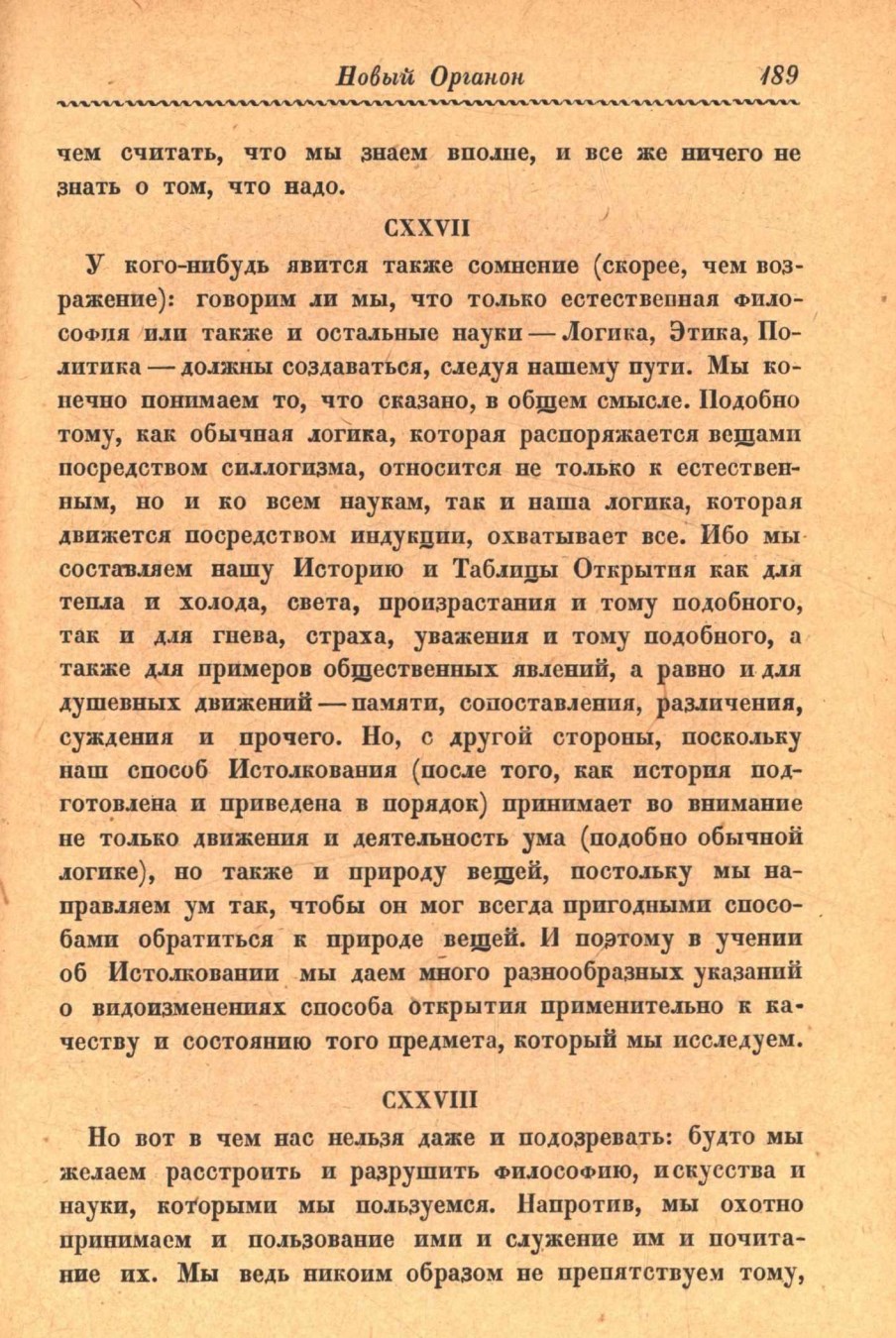 Новый Органон 189

чем считать, что мы знаем вполне, и все же ничего не знать о том, что надо.

CXXVII

У кого-нибудь явится также сомнение (скорее, чем возражение): говорим ли мы, что только естественная философия или также и остальные науки — Логика, Этика, Политика — должны создаваться, следуя нашему пути. Мы конечно понимаем то, что сказано, в общем смысле. Подобно тому, как обычная логика, которая распоряжается вещами посредством силлогизма, относится не только к естественным, но и ко всем наукам, так и наша логика, которая движется посредством индукции, охватывает все. Ибо мы составляем нашу Историю и Таблицы Открытия как для тепла и холода, света, произрастания и тому подобного, так и для гнева, страха, уважения и тому подобного, а также для примеров общественных явлений, а равно и для душевных движений — памяти, сопоставления, различения, суждения и прочего. Но, с другой стороны, поскольку наш способ Истолкования (после того, как история подготовлена и приведена в порядок) принимает во внимание не только движения и деятельность ума (подобно обычной логике), но также и природу вещей, постольку мы направляем ум так, чтобы он мог всегда пригодными способами обратиться к природе вещей. И поэтому в учении об Истолковании мы даем много разнообразных указаний о видоизменениях способа открытия применительно к качеству и состоянию того предмета, который мы исследуем.

CXXVIII

Но вот в чем нас нельзя даже и подозревать: будто мы желаем расстроить и разрушить философию, искусства и науки, которыми мы пользуемся. Напротив, мы охотно принимаем и пользование ими и служение им и почитание их. Мы ведь никоим образом не препятствуем тому,